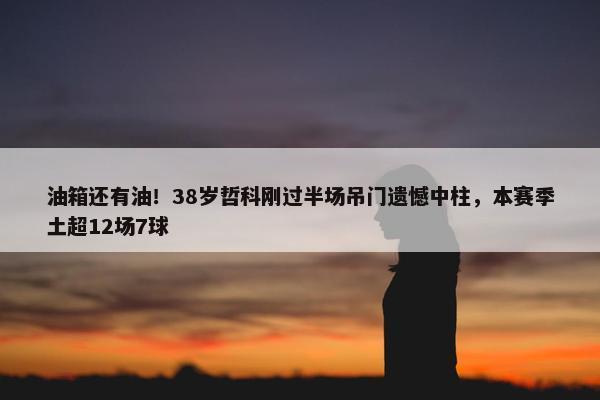 油箱还有油！38岁哲科刚过半场吊门遗憾中柱，本赛季土超12场7球